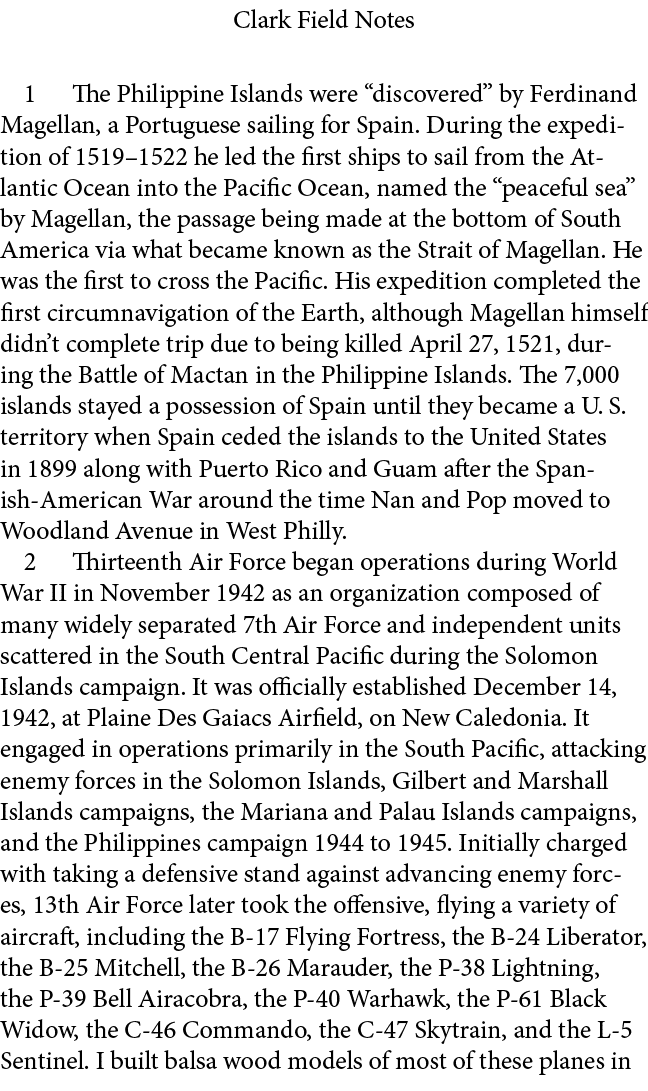 Clark Field Notes

1 The Philippine Islands were “discovered” by Ferdinand Magellan, a Portuguese sailing for Spain. During the expedition of 1519–1522 he led the first ships to sail from the Atlantic Ocean into the Pacific Ocean, named the “peaceful sea” by Magellan, the passage being made at the bottom of South America via what became known as the Strait of Magellan. He was the first to cross the Pacific. His expedition completed the first circumnavigation of the Earth, although Magellan himself didn’t complete trip due to being killed April 27, 1521, during the Battle of Mactan in the Philippine Islands. The 7,000 islands stayed a possession of Spain until they became a U. S. territory when Spain ceded the islands to the United States in 1899 along with Puerto Rico and Guam after the Spanish-American War around the time Nan and Pop moved to Woodland Avenue in West Philly.

2 Thirteenth Air Force began operations during World War II in November 1942 as an organization composed of many widely separated 7th Air Force and independent units scattered in the South Central Pacific during the Solomon Islands campaign. It was officially established December 14, 1942, at Plaine Des Gaiacs Airfield, on New Caledonia. It engaged in operations primarily in the South Pacific, attacking enemy forces in the Solomon Islands, Gilbert and Marshall Islands campaigns, the Mariana and Palau Islands campaigns, and the Philippines campaign 1944 to 1945. Initially charged with taking a defensive stand against advancing enemy forces, 13th Air Force later took the offensive, flying a variety of aircraft, including the B-17 Flying Fortress, the B-24 Liberator, the B-25 Mitchell, the B-26 Marauder, the P-38 Lightning, the P-39 Bell Airacobra, the P-40 Warhawk, the P-61 Black Widow, the C-46 Commando, the C-47 Skytrain, and the L-5 Sentinel. I built balsa wood models of most of these planes in